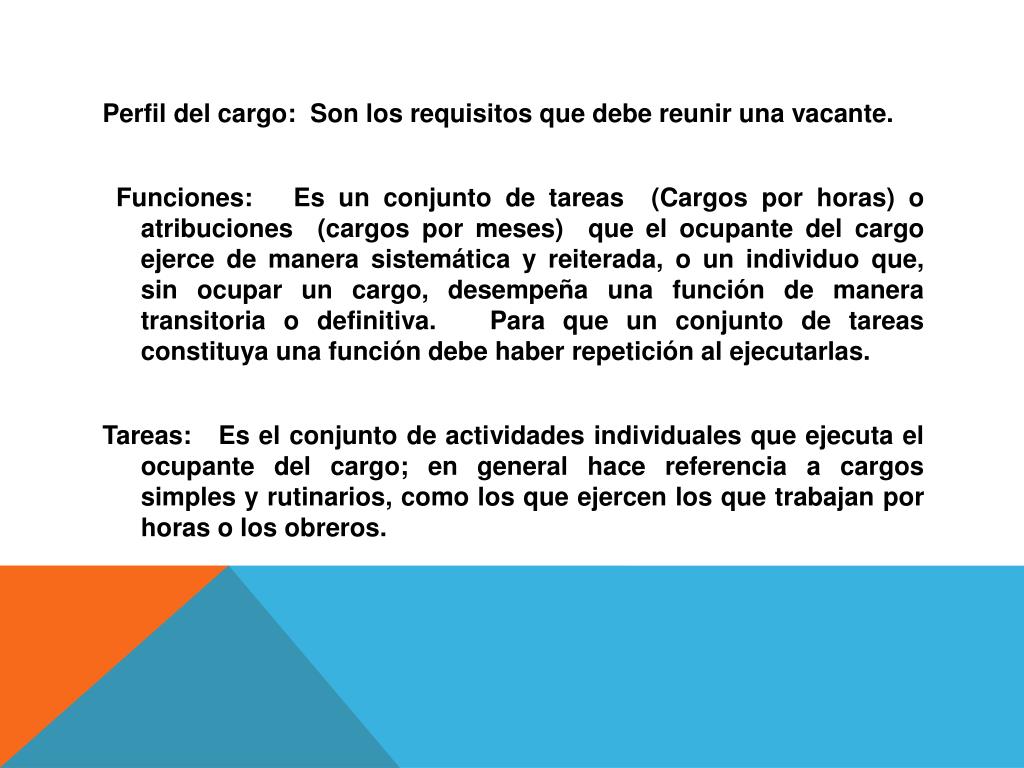 Perfil del cargo: Son los requisitos que debe reunir una vacante.

Funciones: Es un conjunto de tareas (Cargos por horas) o atribuciones (cargos por meses) que el ocupante del cargo ejerce de manera sistemática y reiterada, o un individuo que, sin ocupar un cargo, desempeña una función de manera transitoria o definitiva. Para que un conjunto de tareas constituya una función debe haber repetición al ejecutarlas.

Tareas: Es el conjunto de actividades individuales que ejecuta el ocupante del cargo; en general hace referencia a cargos simples y rutinarios, como los que ejercen los que trabajan por horas o los obreros.